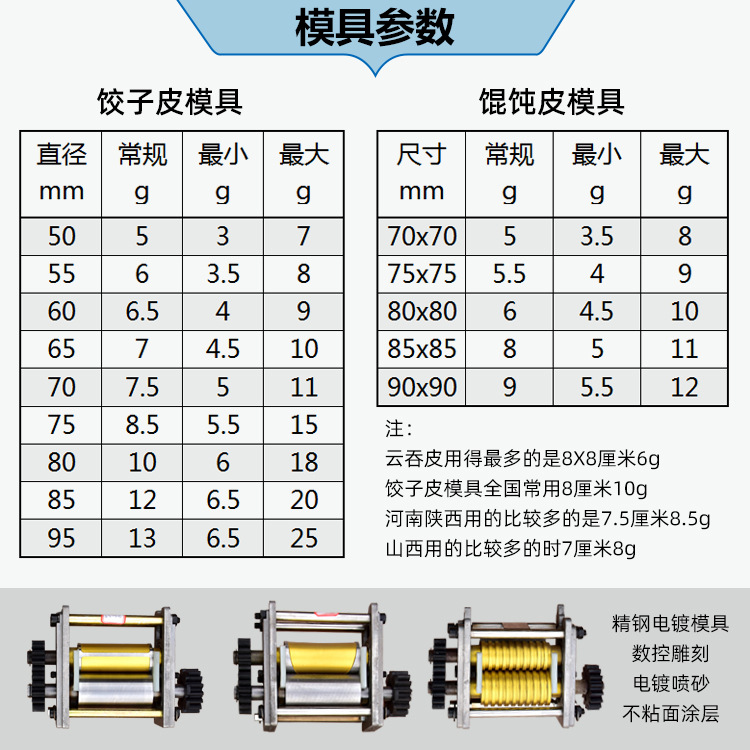 模具参数

饺子皮模具

| 直径 mm | 常规 g | 最小 g | 最大 g |
|---|---|---|---|
| 50 | 5 | 3 | 7 |
| 55 | 6 | 3.5 | 8 |
| 60 | 6.5 | 4 | 9 |
| 65 | 7 | 4.5 | 10 |
| 70 | 7.5 | 5 | 11 |
| 75 | 8.5 | 5.5 | 15 |
| 80 | 10 | 6 | 18 |
| 85 | 12 | 6.5 | 20 |
| 95 | 13 | 6.5 | 25 |

馄饨皮模具

| 尺寸 mm | 常规 g | 最小 g | 最大 g |
|---|---|---|---|
| 70x70 | 5 | 3.5 | 8 |
| 75x75 | 5.5 | 4 | 9 |
| 80x80 | 6 | 4.5 | 10 |
| 85x85 | 8 | 5 | 11 |
| 90x90 | 9 | 5.5 | 12 |

注：
云吞皮用得最多的是8X8厘米6g
饺子皮模具全国常用8厘米10g
河南陕西用的比较多的是7.5厘米8.5g
山西用的比较多的时7厘米8g

精钢电镀模具
数控雕刻
电镀喷砂
不粘面涂层